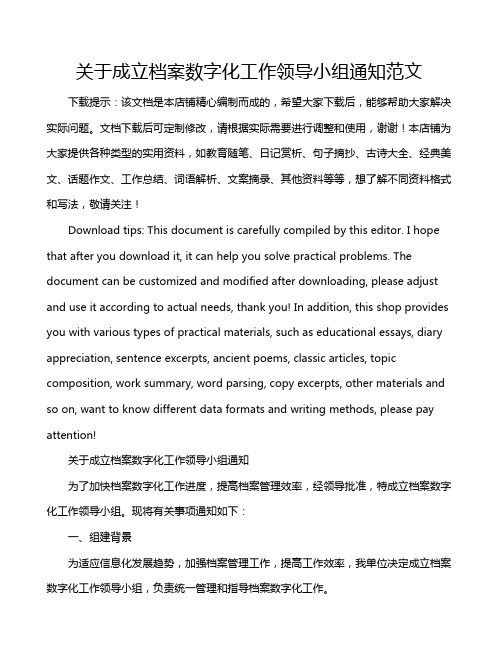 关于成立档案数字化工作领导小组通知范文

下载提示：该文档是本店铺精心编制而成的，希望大家下载后，能够帮助大家解决实际问题。文档下载后可定制修改，请根据实际需要进行调整和使用，谢谢！本店铺为大家提供各种类型的实用资料，如教育随笔、日记赏析、句子摘抄、古诗大全、经典美文、话题作文、工作总结、词语解析、文案摘录、其他资料等等，想了解不同资料格式和写法，敬请关注！

Download tips: This document is carefully compiled by this editor. I hope that after you download it, it can help you solve practical problems. The document can be customized and modified after downloading, please adjust and use it according to actual needs, thank you! In addition, this shop provides you with various types of practical materials, such as educational essays, diary appreciation, sentence excerpts, ancient poems, classic articles, topic composition, work summary, word parsing, copy excerpts, other materials and so on, want to know different data formats and writing methods, please pay attention!

关于成立档案数字化工作领导小组通知

为了加快档案数字化工作进度，提高档案管理效率，经领导批准，特成立档案数字化工作领导小组。现将有关事项通知如下：

一、组建背景

为适应信息化发展趋势，加强档案管理工作，提高工作效率，我单位决定成立档案数字化工作领导小组，负责统一管理和指导档案数字化工作。